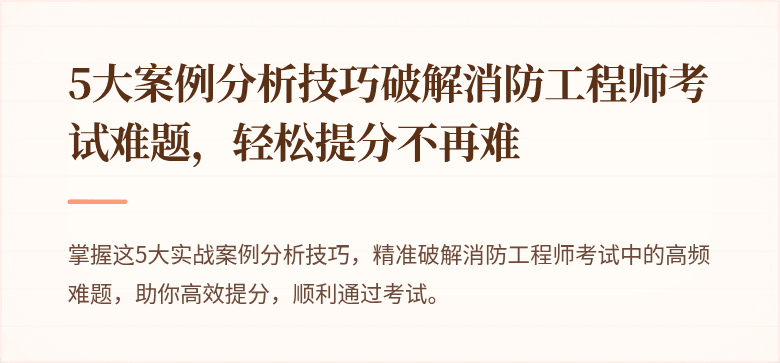 5大案例分析技巧破解消防工程师考试难题，轻松提分不再难

掌握这5大实战案例分析技巧，精准破解消防工程师考试中的高频难题，助你高效提分，顺利通过考试。